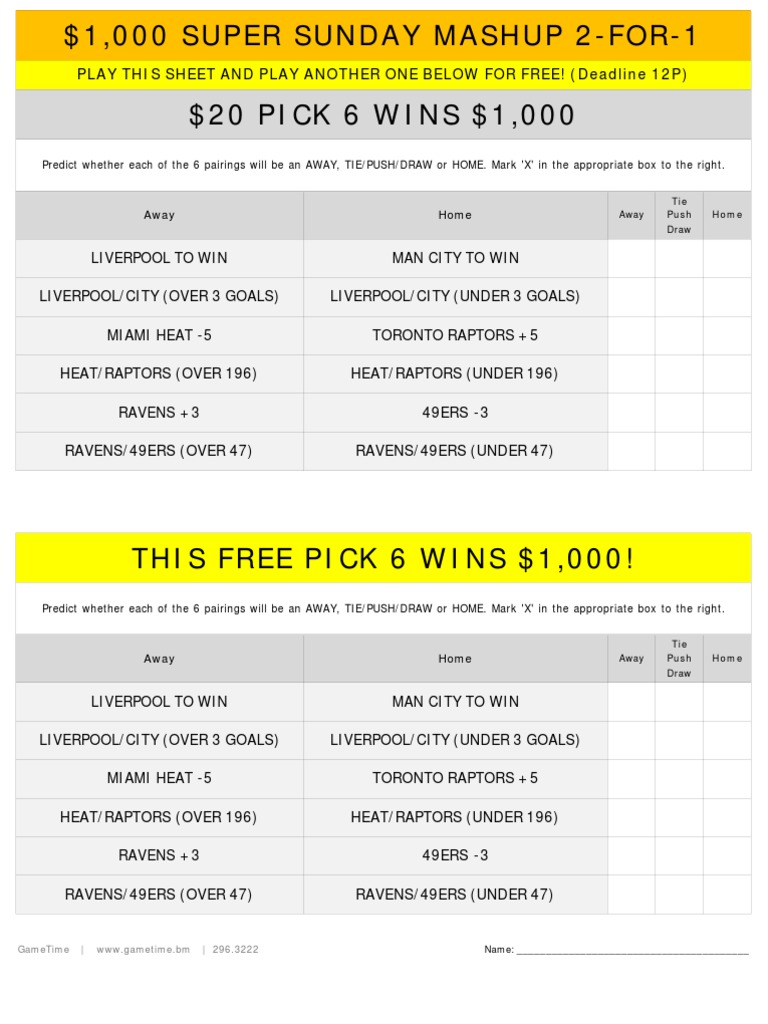 $1,000 SUPER SUNDAY MASHUP 2-FOR-1

PLAY THIS SHEET AND PLAY ANOTHER ONE BELOW FOR FREE! (Deadline 12P)

$20 PICK 6 WINS $1,000

Predict whether each of the 6 pairings will be an AWAY, TIE/PUSH/DRAW or HOME. Mark 'X' in the appropriate box to the right.

| Away | Home | Away | Tie Push Draw | Home |
|---|---|---|---|---|
| LIVERPOOL TO WIN | MAN CITY TO WIN | | | |
| LIVERPOOL/CITY (OVER 3 GOALS) | LIVERPOOL/CITY (UNDER 3 GOALS) | | | |
| MIAMI HEAT -5 | TORONTO RAPTORS +5 | | | |
| HEAT/RAPTORS (OVER 196) | HEAT/RAPTORS (UNDER 196) | | | |
| RAVENS +3 | 49ERS -3 | | | |
| RAVENS/49ERS (OVER 47) | RAVENS/49ERS (UNDER 47) | | | |

THIS FREE PICK 6 WINS $1,000!

Predict whether each of the 6 pairings will be an AWAY, TIE/PUSH/DRAW or HOME. Mark 'X' in the appropriate box to the right.

| Away | Home | Away | Tie Push Draw | Home |
|---|---|---|---|---|
| LIVERPOOL TO WIN | MAN CITY TO WIN | | | |
| LIVERPOOL/CITY (OVER 3 GOALS) | LIVERPOOL/CITY (UNDER 3 GOALS) | | | |
| MIAMI HEAT -5 | TORONTO RAPTORS +5 | | | |
| HEAT/RAPTORS (OVER 196) | HEAT/RAPTORS (UNDER 196) | | | |
| RAVENS +3 | 49ERS -3 | | | |
| RAVENS/49ERS (OVER 47) | RAVENS/49ERS (UNDER 47) | | | |

GameTime | www.gametime.bm | 296.3222

Name: ____